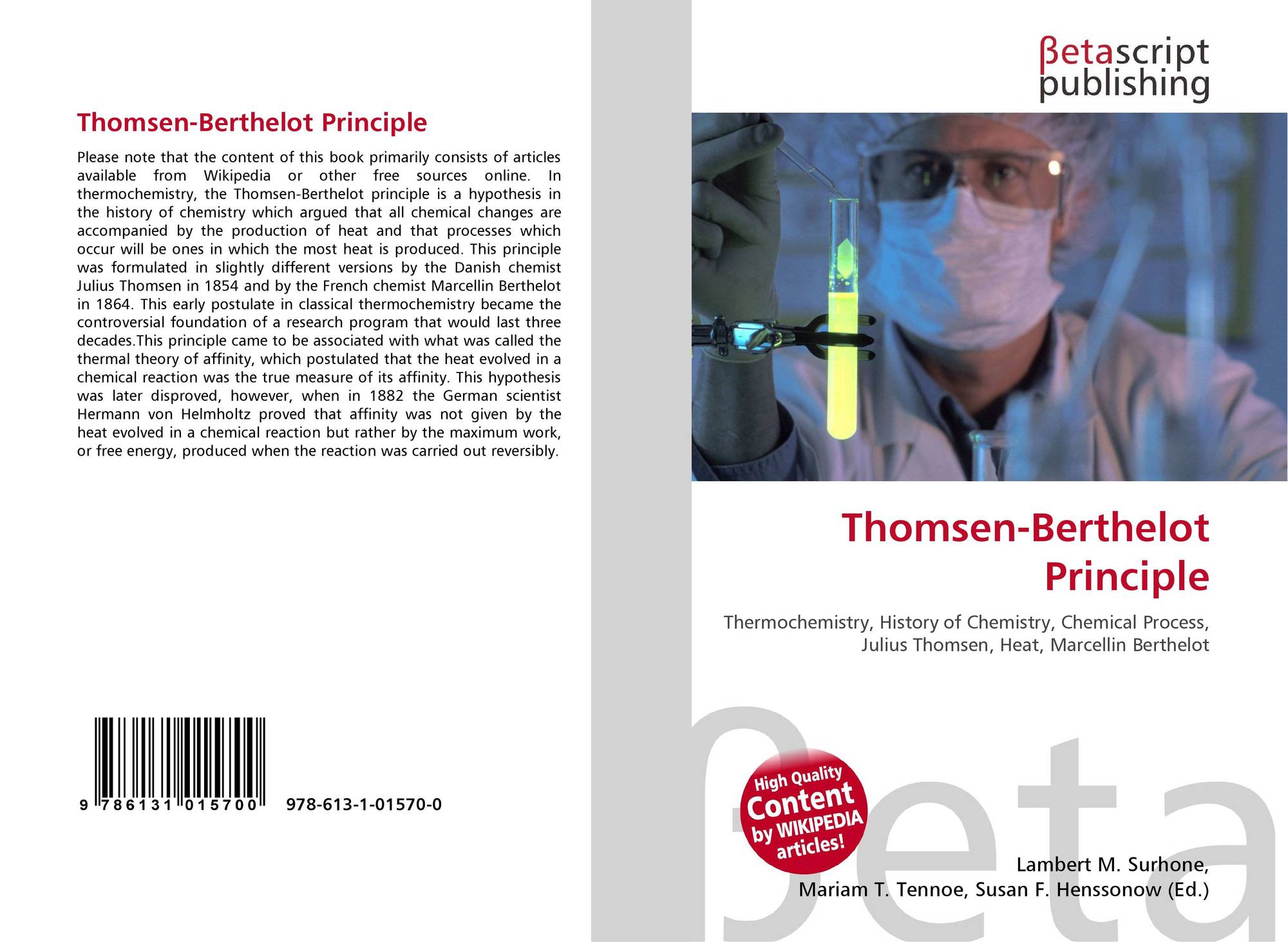 Thomsen-Berthelot Principle

Please note that the content of this book primarily consists of articles available from Wikipedia or other free sources online. In thermochemistry, the Thomsen-Berthelot principle is a hypothesis in the history of chemistry which argued that all chemical changes are accompanied by the production of heat and that processes which occur will be ones in which the most heat is produced. This principle was formulated in slightly different versions by the Danish chemist Julius Thomsen in 1854 and by the French chemist Marcellin Berthelot in 1864. This early postulate in classical thermochemistry became the controversial foundation of a research program that would last three decades.This principle came to be associated with what was called the thermal theory of affinity, which postulated that the heat evolved in a chemical reaction was the true measure of its affinity. This hypothesis was later disproved, however, when in 1882 the German scientist Hermann von Helmholtz proved that affinity was not given by the heat evolved in a chemical reaction but rather by the maximum work, or free energy, produced when the reaction was carried out reversibly.

9 786131 015700 978-613-1-01570-0

βetascript
publishing

Thomsen-Berthelot Principle

Thermochemistry, History of Chemistry, Chemical Process, Julius Thomsen, Heat, Marcellin Berthelot

High Quality
Content
by WIKIPEDIA
articles!

Lambert M. Surhone,
Mariam T. Tennoe, Susan F. Henssonow (Ed.)

βeta